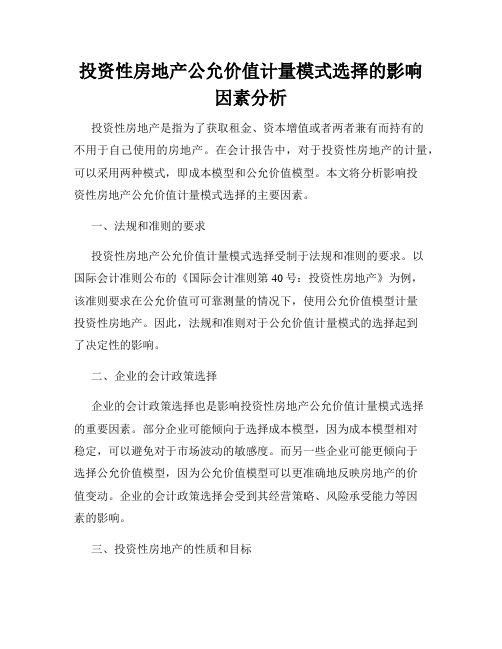 投资性房地产公允价值计量模式选择的影响因素分析

投资性房地产是指为了获取租金、资本增值或者两者兼有而持有的不用于自己使用的房地产。在会计报告中，对于投资性房地产的计量，可以采用两种模式，即成本模型和公允价值模型。本文将分析影响投资性房地产公允价值计量模式选择的主要因素。

一、法规和准则的要求

投资性房地产公允价值计量模式选择受制于法规和准则的要求。以国际会计准则公布的《国际会计准则第 40 号：投资性房地产》为例，该准则要求在公允价值可可靠测量的情况下，使用公允价值模型计量投资性房地产。因此，法规和准则对于公允价值计量模式的选择起到了决定性的影响。

二、企业的会计政策选择

企业的会计政策选择也是影响投资性房地产公允价值计量模式选择的重要因素。部分企业可能倾向于选择成本模型，因为成本模型相对稳定，可以避免对于市场波动的敏感度。而另一些企业可能更倾向于选择公允价值模型，因为公允价值模型可以更准确地反映房地产的价值变动。企业的会计政策选择会受到其经营策略、风险承受能力等因素的影响。

三、投资性房地产的性质和目标